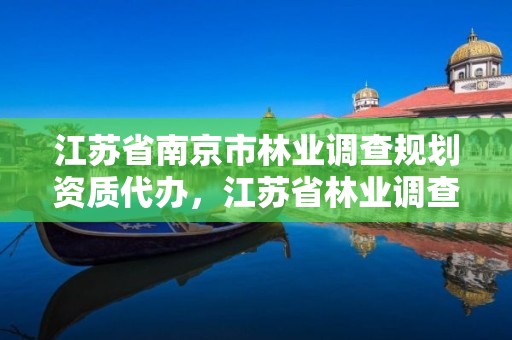 江苏省南京市林业调查规划资质代办，江苏省林业调查